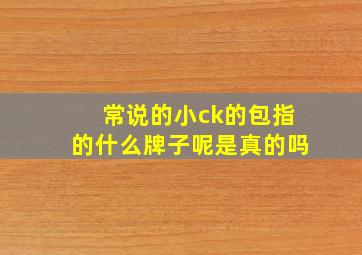 常说的小ck的包指的什么牌子呢是真的吗